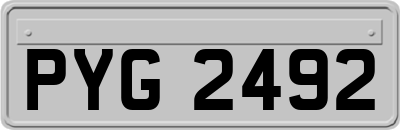 PYG 2492